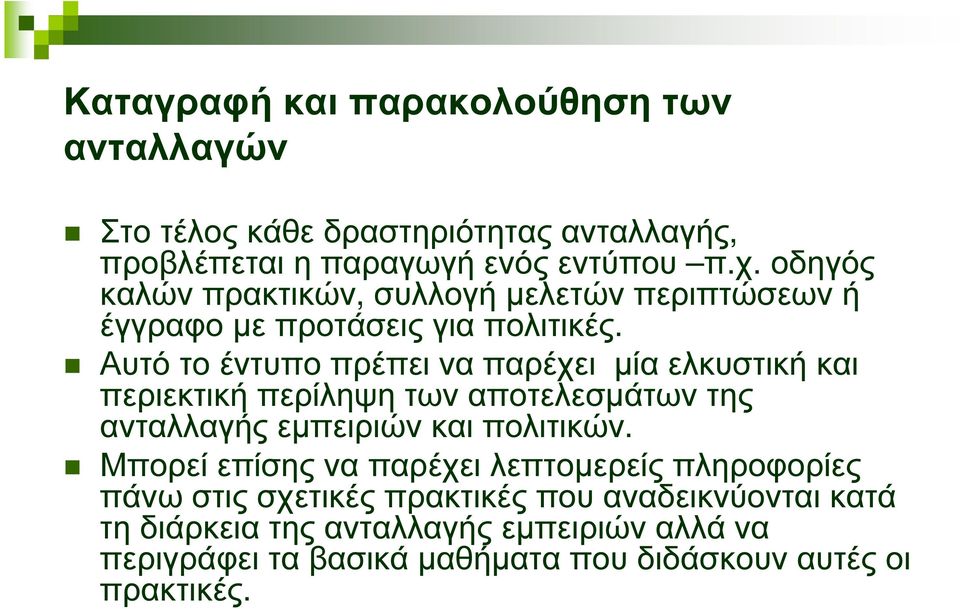 Καταγραφή και παρακολούθηση των ανταλλαγών

Στο τέλος κάθε δραστηριότητας ανταλλαγής, προβλέπεται η παραγωγή ενός εντύπου –π.χ. οδηγός καλών πρακτικών, συλλογή μελετών περιπτώσεων ή έγγραφο με προτάσεις για πολιτικές.

Αυτό το έντυπο πρέπει να παρέχει μία ελκυστική και περιεκτική περίληψη των αποτελεσμάτων της ανταλλαγής εμπειριών και πολιτικών.

Μπορεί επίσης να παρέχει λεπτομερείς πληροφορίες πάνω στις σχετικές πρακτικές που αναδεικνύονται κατά τη διάρκεια της ανταλλαγής εμπειριών αλλά να περιγράφει τα βασικά μαθήματα που διδάσκουν αυτές οι πρακτικές.